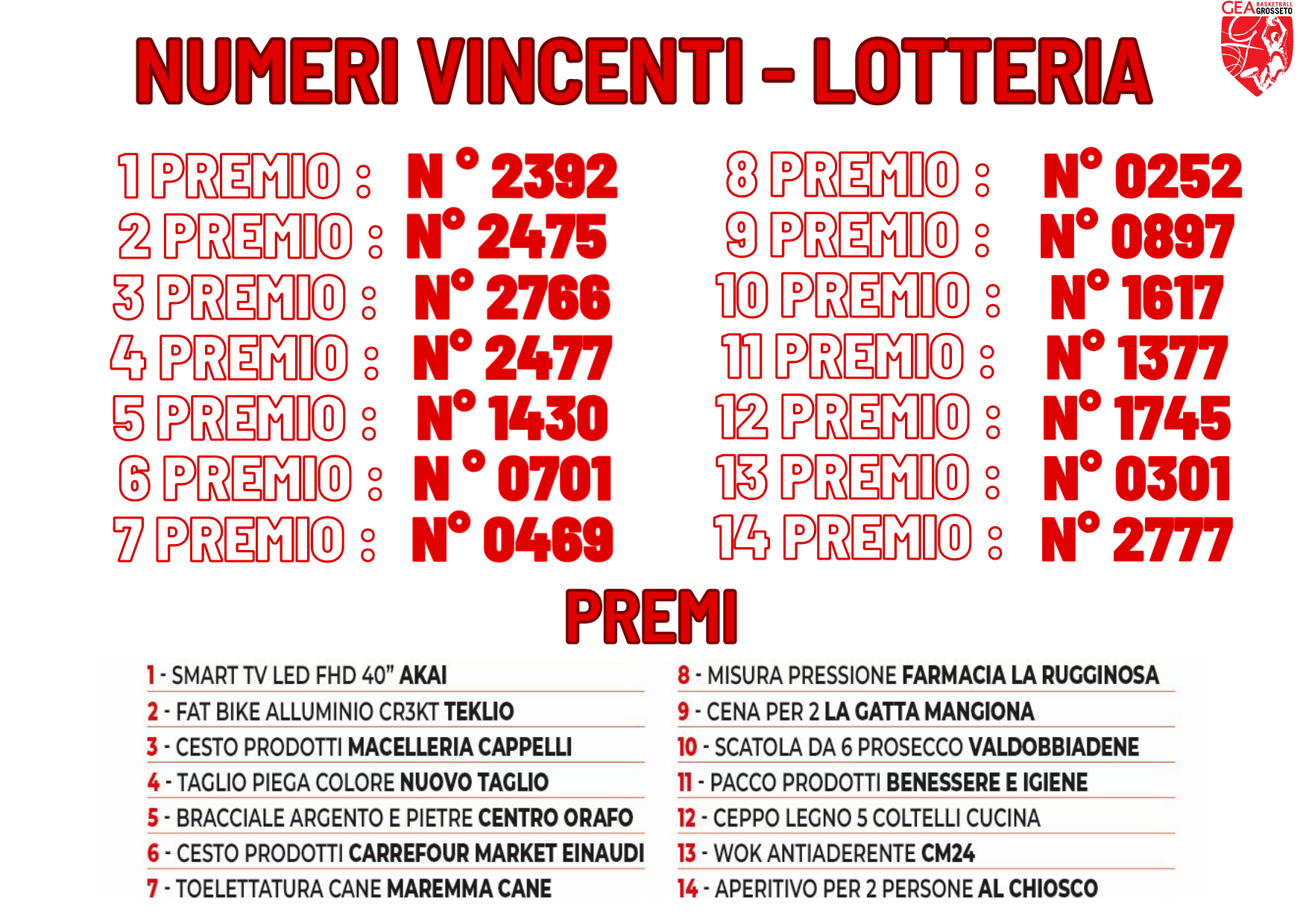 GEA BASKETBALL GROSSETO

NUMERI VINCENTI - LOTTERIA

1 PREMIO : N° 2392
2 PREMIO : N° 2475
3 PREMIO : N° 2766
4 PREMIO : N° 2477
5 PREMIO : N° 1430
6 PREMIO : N° 0701
7 PREMIO : N° 0469

8 PREMIO : N° 0252
9 PREMIO : N° 0897
10 PREMIO : N° 1617
11 PREMIO : N° 1377
12 PREMIO : N° 1745
13 PREMIO : N° 0301
14 PREMIO : N° 2777

PREMI

1 - SMART TV LED FHD 40" AKAI
2 - FAT BIKE ALLUMINIO CR3KT TEKLIO
3 - CESTO PRODOTTI MACELLERIA CAPPELLI
4 - TAGLIO PIEGA COLORE NUOVO TAGLIO
5 - BRACCIALE ARGENTO E PIETRE CENTRO ORAFO
6 - CESTO PRODOTTI CARREFOUR MARKET EINAUDI
7 - TOELETTATURA CANE MAREMMA CANE

8 - MISURA PRESSIONE FARMACIA LA RUGGINOSA
9 - CENA PER 2 LA GATTA MANGIONA
10 - SCATOLA DA 6 PROSECCO VALDOBBIADENE
11 - PACCO PRODOTTI BENESSERE E IGIENE
12 - CEPPO LEGNO 5 COLTELLI CUCINA
13 - WOK ANTIADERENTE CM24
14 - APERITIVO PER 2 PERSONE AL CHIOSCO